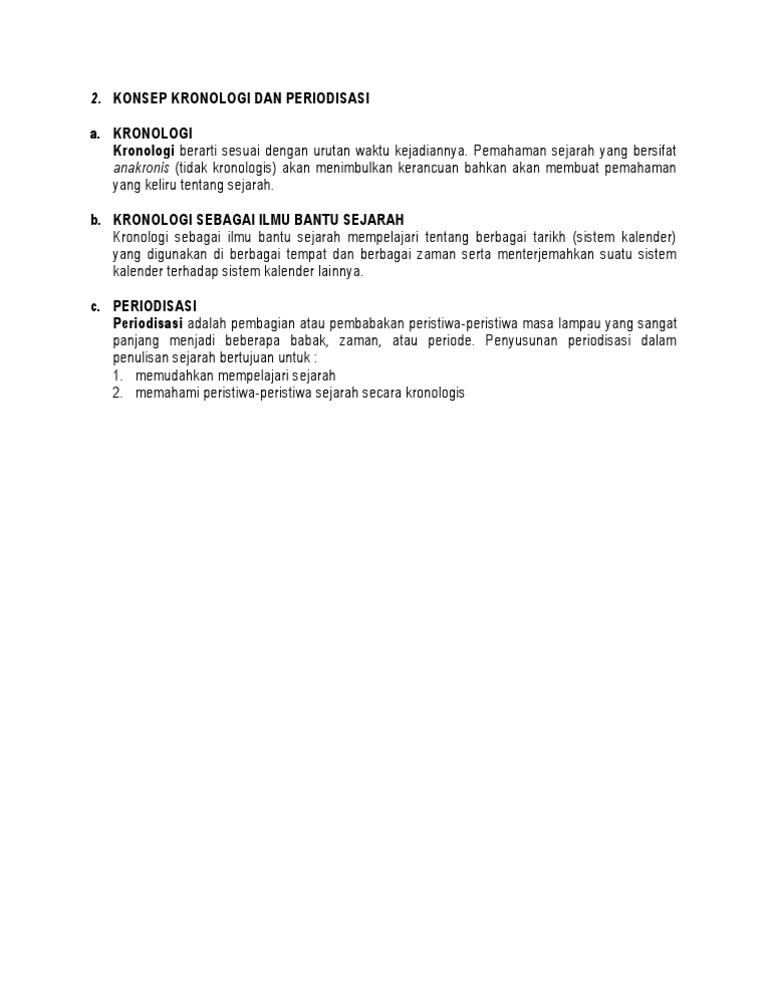 2. KONSEP KRONOLOGI DAN PERIODISASI

a. KRONOLOGI
Kronologi berarti sesuai dengan urutan waktu kejadiannya. Pemahaman sejarah yang bersifat anakronis (tidak kronologis) akan menimbulkan kerancuan bahkan akan membuat pemahaman yang keliru tentang sejarah.

b. KRONOLOGI SEBAGAI ILMU BANTU SEJARAH
Kronologi sebagai ilmu bantu sejarah mempelajari tentang berbagai tarikh (sistem kalender) yang digunakan di berbagai tempat dan berbagai zaman serta menterjemahkan suatu sistem kalender terhadap sistem kalender lainnya.

c. PERIODISASI
Periodisasi adalah pembagian atau pembabakan peristiwa-peristiwa masa lampau yang sangat panjang menjadi beberapa babak, zaman, atau periode. Penyusunan periodisasi dalam penulisan sejarah bertujuan untuk :
1. memudahkan mempelajari sejarah
2. memahami peristiwa-peristiwa sejarah secara kronologis